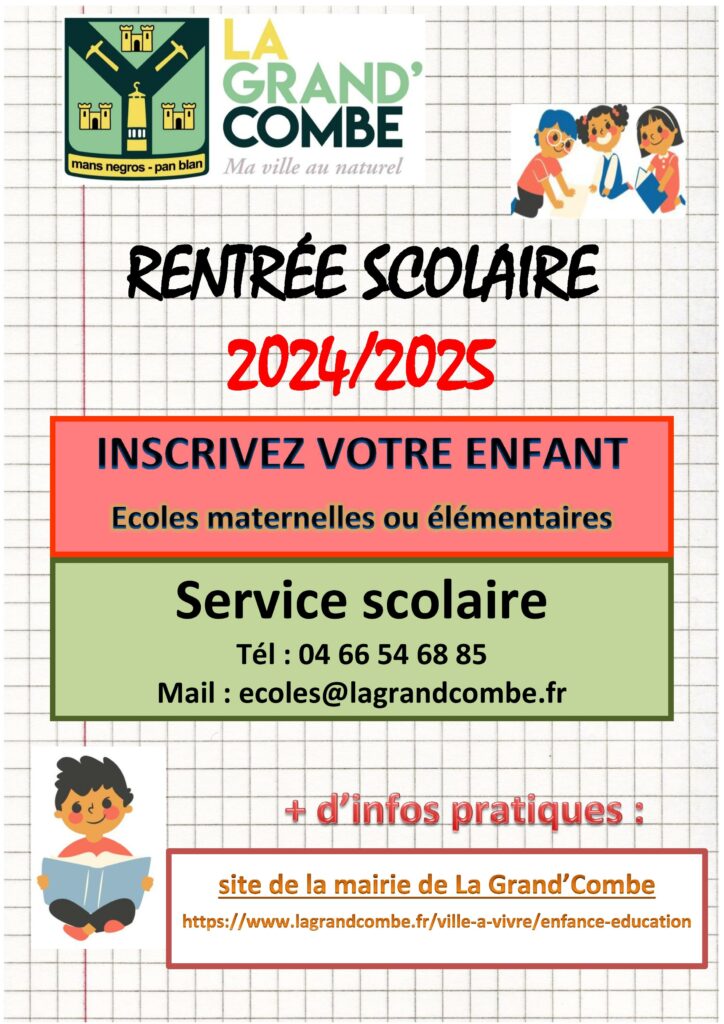 mans negros - pan blan

LA GRAND' COMBE
Ma ville au naturel

RENTRÉE SCOLAIRE
2024/2025

INSCRIVEZ VOTRE ENFANT
Ecoles maternelles ou élémentaires

Service scolaire
Tél : 04 66 54 68 85
Mail : ecoles@lagrandcombe.fr

+ d'infos pratiques :

site de la mairie de La Grand'Combe
https://www.lagrandcombe.fr/ville-a-vivre/enfance-education